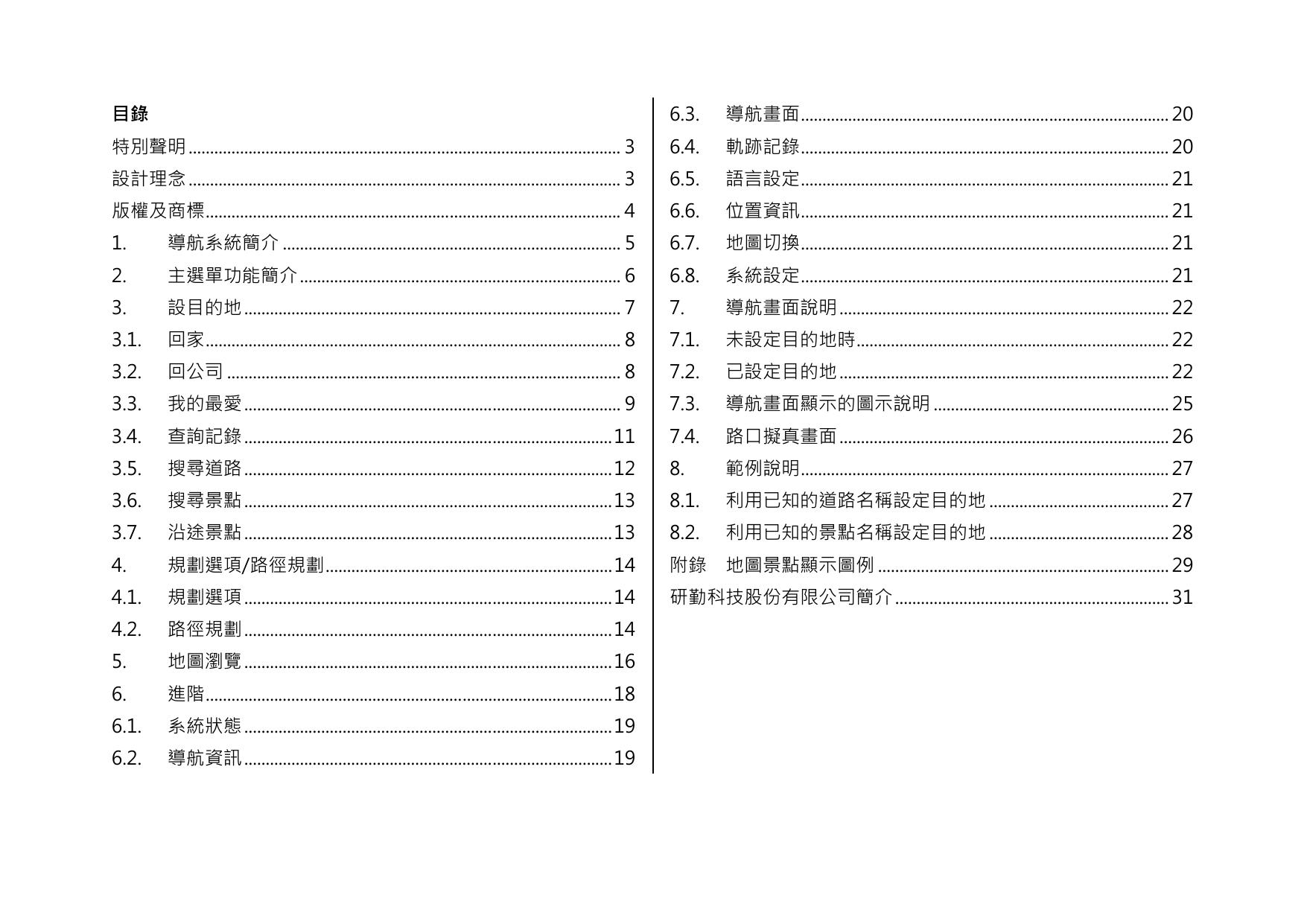 目錄

特別聲明 ........ 3
設計理念 ........ 3
版權及商標 ........ 4
1. 導航系統簡介 ........ 5
2. 主選單功能簡介 ........ 6
3. 設目的地 ........ 7
3.1. 回家 ........ 8
3.2. 回公司 ........ 8
3.3. 我的最愛 ........ 9
3.4. 查詢記錄 ........ 11
3.5. 搜尋道路 ........ 12
3.6. 搜尋景點 ........ 13
3.7. 沿途景點 ........ 13
4. 規劃選項/路徑規劃 ........ 14
4.1. 規劃選項 ........ 14
4.2. 路徑規劃 ........ 14
5. 地圖瀏覽 ........ 16
6. 進階 ........ 18
6.1. 系統狀態 ........ 19
6.2. 導航資訊 ........ 19
6.3. 導航畫面 ........ 20
6.4. 軌跡記錄 ........ 20
6.5. 語言設定 ........ 21
6.6. 位置資訊 ........ 21
6.7. 地圖切換 ........ 21
6.8. 系統設定 ........ 21
7. 導航畫面說明 ........ 22
7.1. 未設定目的地時 ........ 22
7.2. 已設定目的地 ........ 22
7.3. 導航畫面顯示的圖示說明 ........ 25
7.4. 路口擬真畫面 ........ 26
8. 範例說明 ........ 27
8.1. 利用已知的道路名稱設定目的地 ........ 27
8.2. 利用已知的景點名稱設定目的地 ........ 28
附錄 地圖景點顯示圖例 ........ 29
研勤科技股份有限公司簡介 ........ 31